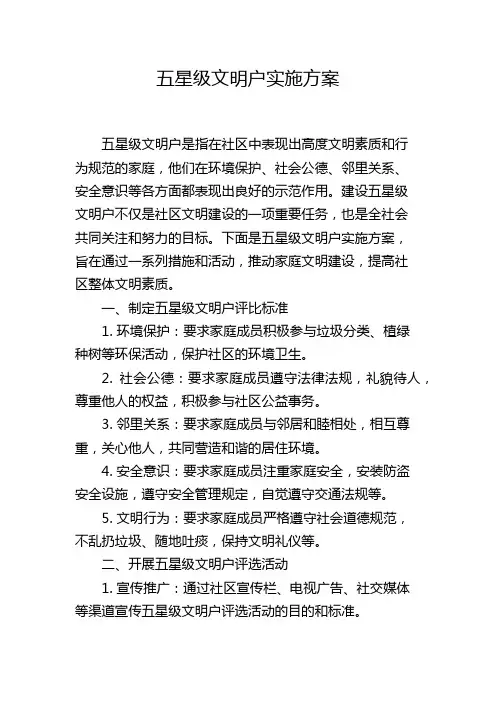 五星级文明户实施方案

五星级文明户是指在社区中表现出高度文明素质和行为规范的家庭，他们在环境保护、社会公德、邻里关系、安全意识等各方面都表现出良好的示范作用。建设五星级文明户不仅是社区文明建设的一项重要任务，也是全社会共同关注和努力的目标。下面是五星级文明户实施方案，旨在通过一系列措施和活动，推动家庭文明建设，提高社区整体文明素质。

一、制定五星级文明户评比标准

1. 环境保护：要求家庭成员积极参与垃圾分类、植绿种树等环保活动，保护社区的环境卫生。

2. 社会公德：要求家庭成员遵守法律法规，礼貌待人，尊重他人的权益，积极参与社区公益事务。

3. 邻里关系：要求家庭成员与邻居和睦相处，相互尊重，关心他人，共同营造和谐的居住环境。

4. 安全意识：要求家庭成员注重家庭安全，安装防盗安全设施，遵守安全管理规定，自觉遵守交通法规等。

5. 文明行为：要求家庭成员严格遵守社会道德规范，不乱扔垃圾、随地吐痰，保持文明礼仪等。

二、开展五星级文明户评选活动

1. 宣传推广：通过社区宣传栏、电视广告、社交媒体等渠道宣传五星级文明户评选活动的目的和标准。